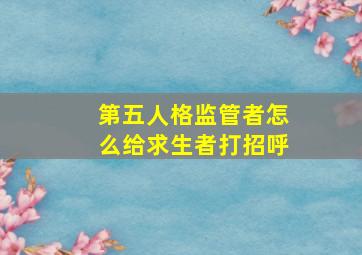 第五人格监管者怎么给求生者打招呼